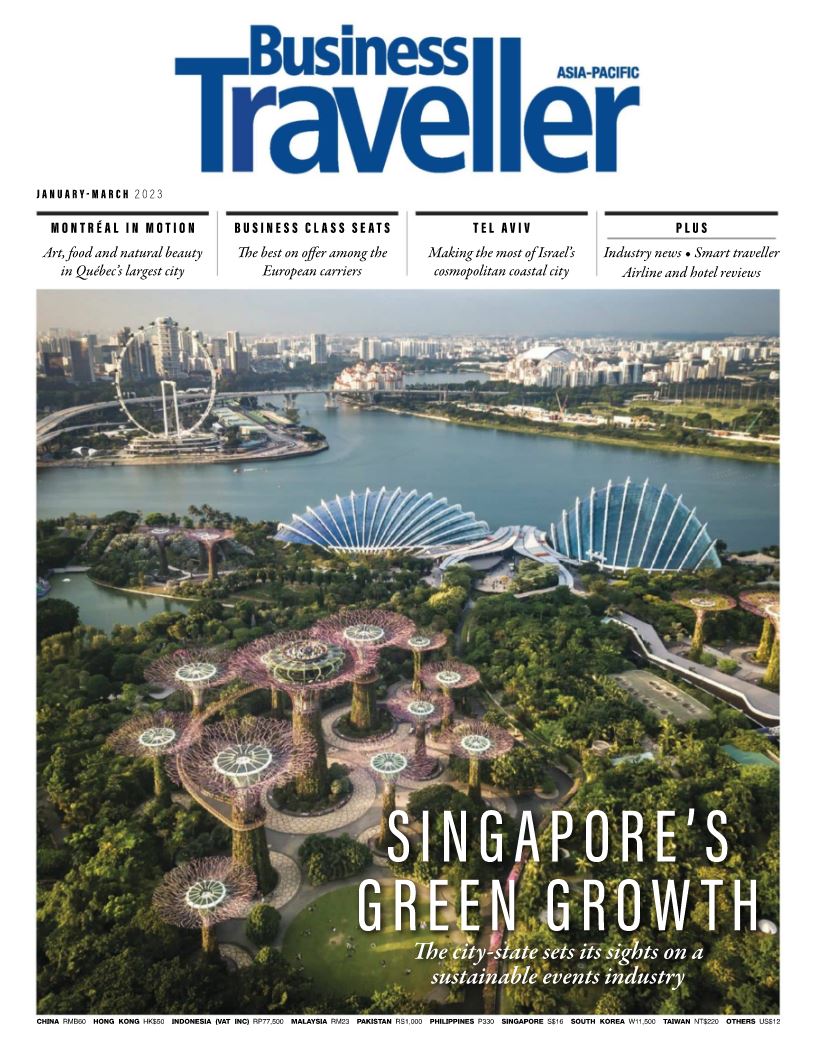 Business Traveller ASIA-PACIFIC

JANUARY-MARCH 2023

MONTRÉAL IN MOTION
Art, food and natural beauty in Québec's largest city

BUSINESS CLASS SEATS
The best on offer among the European carriers

TEL AVIV
Making the most of Israel's cosmopolitan coastal city

PLUS
Industry news • Smart traveller
Airline and hotel reviews

SINGAPORE'S GREEN GROWTH
The city-state sets its sights on a sustainable events industry

CHINA RMB60 HONG KONG HK$50 INDONESIA (VAT INC) RP77,500 MALAYSIA RM23 PAKISTAN RS1,000 PHILIPPINES P330 SINGAPORE S$16 SOUTH KOREA W11,500 TAIWAN NT$220 OTHERS US$12